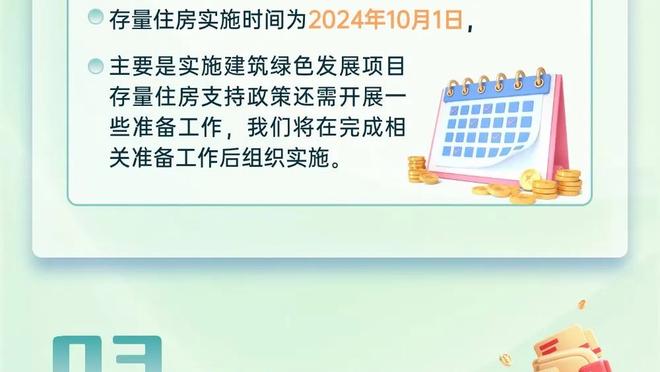 存量住房实施时间为2024年10月1日，

主要是实施建筑绿色发展项目存量住房支持政策还需开展一些准备工作，我们将在完成相关准备工作后组织实施。

03